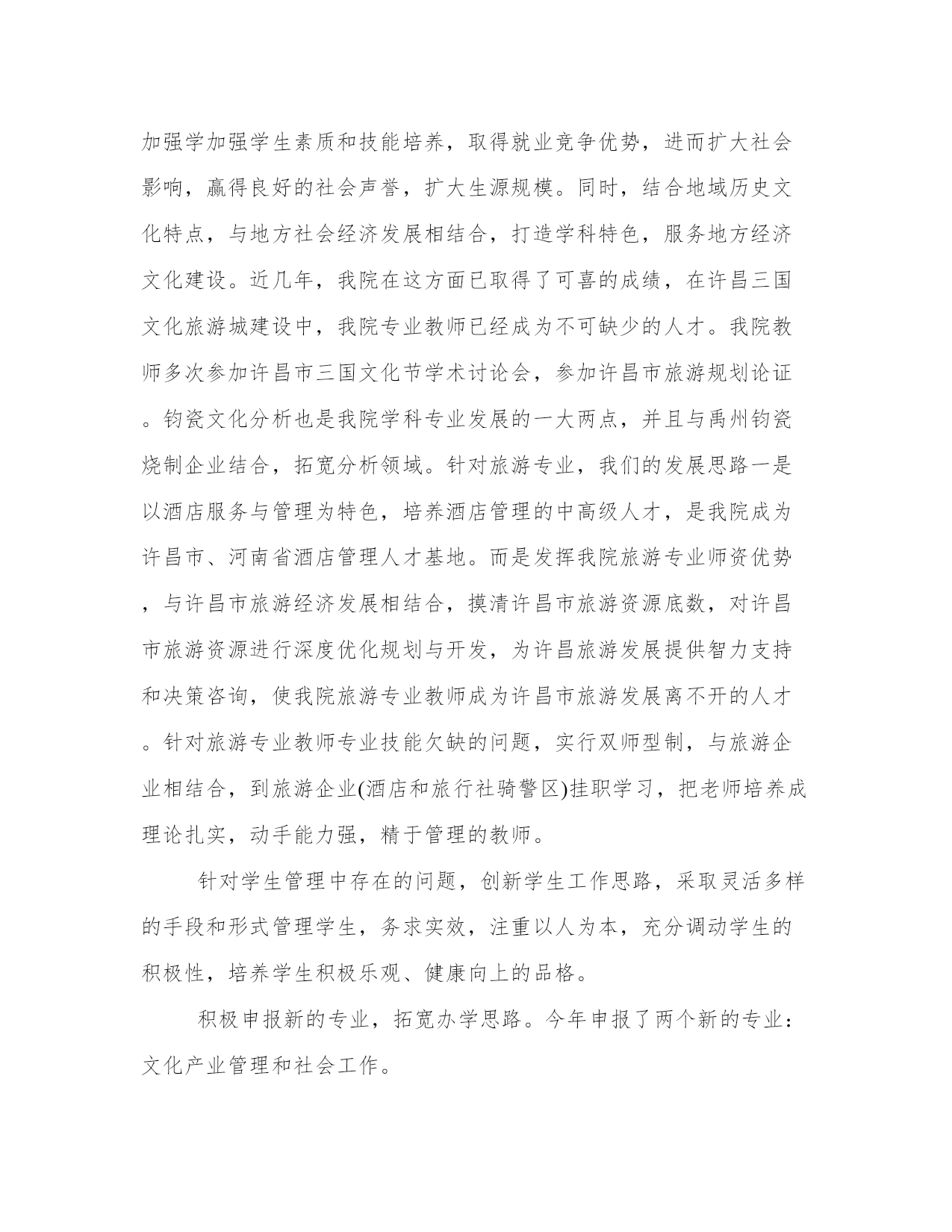 加强学加强学生素质和技能培养，取得就业竞争优势，进而扩大社会影响，赢得良好的社会声誉，扩大生源规模。同时，结合地域历史文化特点，与地方社会经济发展相结合，打造学科特色，服务地方经济文化建设。近几年，我院在这方面已取得了可喜的成绩，在许昌三国文化旅游城建设中，我院专业教师已经成为不可缺少的人才。我院教师多次参加许昌市三国文化节学术讨论会，参加许昌市旅游规划论证。钧瓷文化分析也是我院学科专业发展的一大两点，并且与禹州钧瓷烧制企业结合，拓宽分析领域。针对旅游专业，我们的发展思路一是以酒店服务与管理为特色，培养酒店管理的中高级人才，是我院成为许昌市、河南省酒店管理人才基地。而是发挥我院旅游专业师资优势，与许昌市旅游经济发展相结合，摸清许昌市旅游资源底数，对许昌市旅游资源进行深度优化规划与开发，为许昌旅游发展提供智力支持和决策咨询，使我院旅游专业教师成为许昌市旅游发展离不开的人才。针对旅游专业教师专业技能欠缺的问题，实行双师型制，与旅游企业相结合，到旅游企业(酒店和旅行社骑警区)挂职学习，把老师培养成理论扎实，动手能力强，精于管理的教师。

针对学生管理中存在的问题，创新学生工作思路，采取灵活多样的手段和形式管理学生，务求实效，注重以人为本，充分调动学生的积极性，培养学生积极乐观、健康向上的品格。

积极申报新的专业，拓宽办学思路。今年申报了两个新的专业：文化产业管理和社会工作。